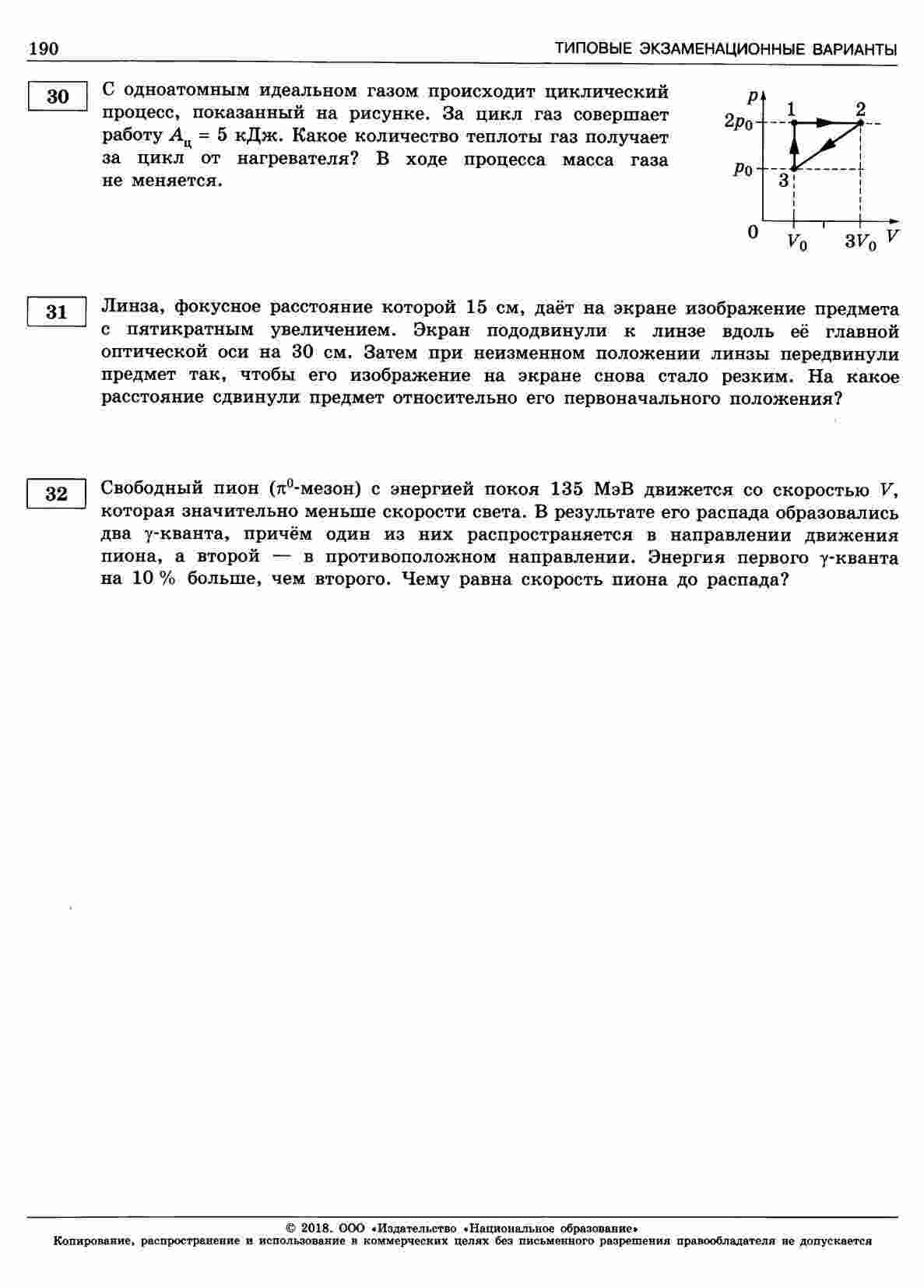 190

ТИПОВЫЕ ЭКЗАМЕНАЦИОННЫЕ ВАРИАНТЫ

30

С одноатомным идеальном газом происходит циклический процесс, показанный на рисунке. За цикл газ совершает работу $A_ц = 5$ кДж. Какое количество теплоты газ получает за цикл от нагревателя? В ходе процесса масса газа не меняется.

$p$
$2p_0$
$p_0$
1
2
3
0
$V_0$
$3V_0$
$V$

31

Линза, фокусное расстояние которой 15 см, даёт на экране изображение предмета с пятикратным увеличением. Экран пододвинули к линзе вдоль её главной оптической оси на 30 см. Затем при неизменном положении линзы передвинули предмет так, чтобы его изображение на экране снова стало резким. На какое расстояние сдвинули предмет относительно его первоначального положения?

32

Свободный пион ($\pi^0$-мезон) с энергией покоя 135 МэВ движется со скоростью $V$, которая значительно меньше скорости света. В результате его распада образовались два $\gamma$-кванта, причём один из них распространяется в направлении движения пиона, а второй — в противоположном направлении. Энергия первого $\gamma$-кванта на 10 % больше, чем второго. Чему равна скорость пиона до распада?

© 2018. ООО «Издательство «Национальное образование»
Копирование, распространение и использование в коммерческих целях без письменного разрешения правообладателя не допускается